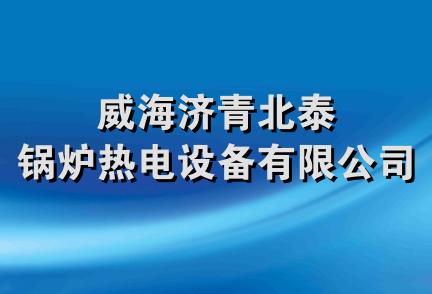 威海济青北泰
锅炉热电设备有限公司